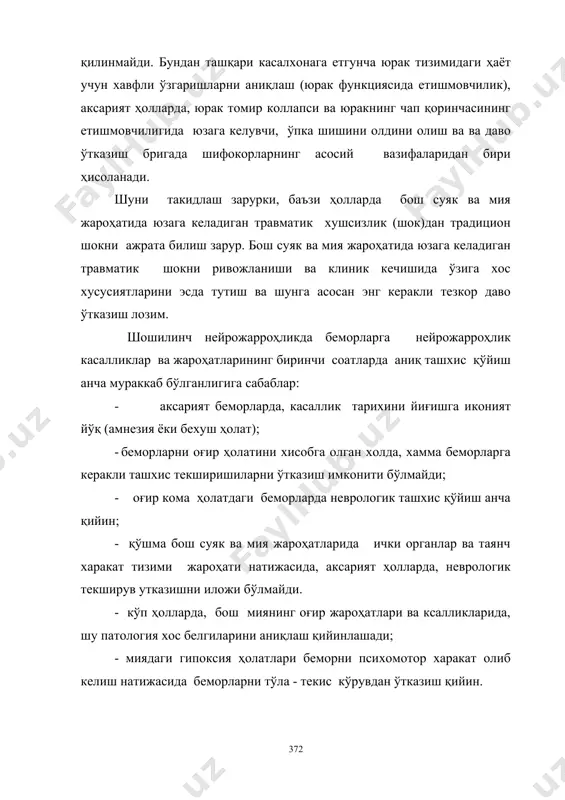 қилинмайди. Бундан ташқари касалхонага етгунча юрак тизимидаги ҳаёт учун хавфли ўзгаришларни аниқлаш (юрак функциясида етишмовчилик), аксарият ҳолларда, юрак томир коллапси ва юракнинг чап қоринчасининг етишмовчилигида юзага келувчи, ўпка шишини олдини олиш ва ва даво ўтказиш бригада шифокорларнинг асосий вазифаларидан бири ҳисоланади.

Шуни такидлаш зарурки, баъзи ҳолларда бош суяк ва мия жароҳатида юзага келадиган травматик хушсизлик (шок)дан традицион шокни ажрата билиш зарур. Бош суяк ва мия жароҳатида юзага келадиган травматик шокни ривожланиши ва клиник кечишида ўзига хос хусусиятларини эсда тутиш ва шунга асосан энг керакли тезкор даво ўтказиш лозим.

Шошилинч нейрожарроҳликда беморларга нейрожарроҳлик касалликлар ва жароҳатларининг биринчи соатларда аниқ ташхис қўйиш анча мураккаб бўлганлигига сабаблар:

- аксарият беморларда, касаллик тарихини йиғишга иконият йўқ (амнезия ёки бехуш ҳолат);

- беморларни оғир ҳолатини хисобга олган холда, хамма беморларга керакли ташхис текширишларни ўтказиш имконити бўлмайди;

- оғир кома ҳолатдаги беморларда неврологик ташхис қўйиш анча қийин;

- қўшма бош суяк ва мия жароҳатларида ички органлар ва таянч харакат тизими жароҳати натижасида, аксарият ҳолларда, неврологик текширув утказишни иложи бўлмайди.

- кўп ҳолларда, бош миянинг оғир жароҳатлари ва ксалликларида, шу патология хос белгиларини аниқлаш қийинлашади;

- миядаги гипоксия ҳолатлари беморни психомотор харакат олиб келиш натижасида беморларни тўла - текис кўрувдан ўтказиш қийин.

372

FaylHub.uz